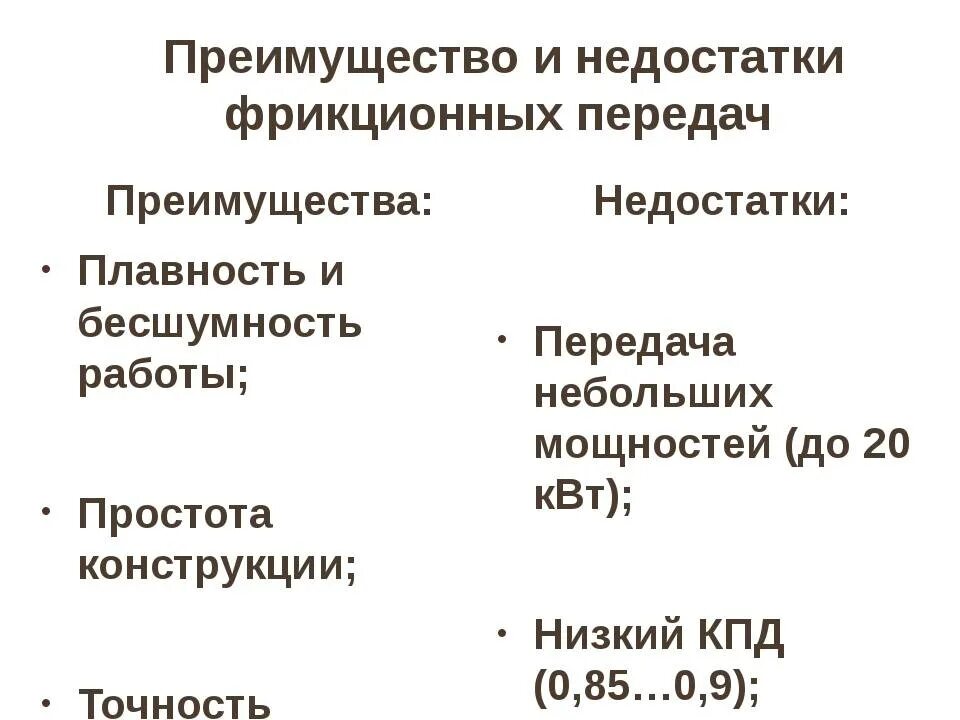 Преимущество и недостатки фрикционных передач

Преимущества:

• Плавность и бесшумность работы;

• Простота конструкции;

• Точность

Недостатки:

• Передача небольших мощностей (до 20 кВт);

• Низкий КПД (0,85…0,9);